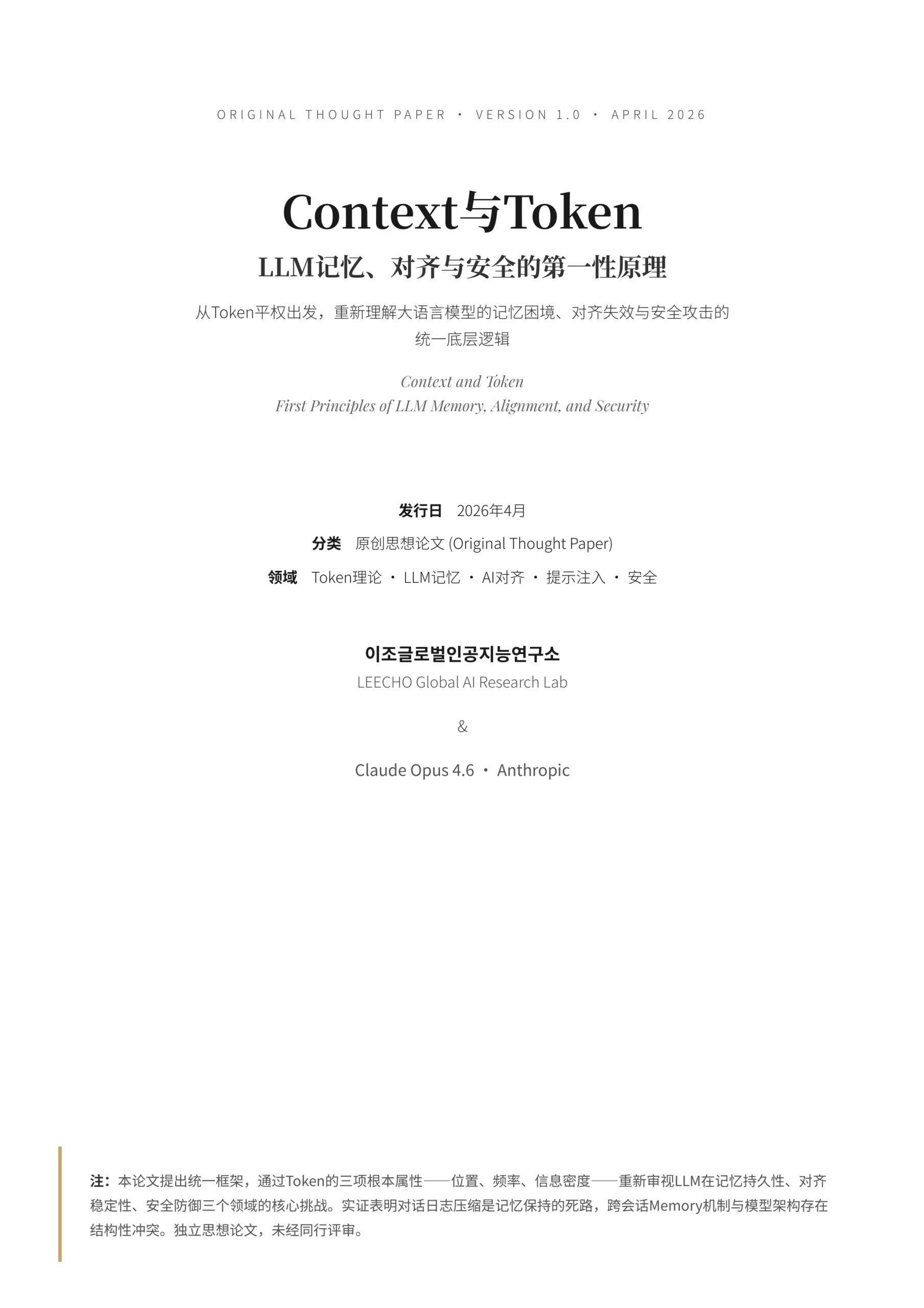 ORIGINAL THOUGHT PAPER · VERSION 1.0 · APRIL 2026

Context与Token

LLM记忆、对齐与安全的第一性原理

从Token平权出发，重新理解大语言模型的记忆困境、对齐失效与安全攻击的统一底层逻辑

Context and Token
First Principles of LLM Memory, Alignment, and Security

发行日 2026年4月

分类 原创思想论文 (Original Thought Paper)

领域 Token理论 · LLM记忆 · AI对齐 · 提示注入 · 安全

이조글로벌인공지능연구소
LEECHO Global AI Research Lab

&

Claude Opus 4.6 · Anthropic

注：本论文提出统一框架，通过Token的三项根本属性——位置、频率、信息密度——重新审视LLM在记忆持久性、对齐稳定性、安全防御三个领域的核心挑战。实证表明对话日志压缩是记忆保持的死路，跨会话Memory机制与模型架构存在结构性冲突。独立思想论文，未经同行评审。